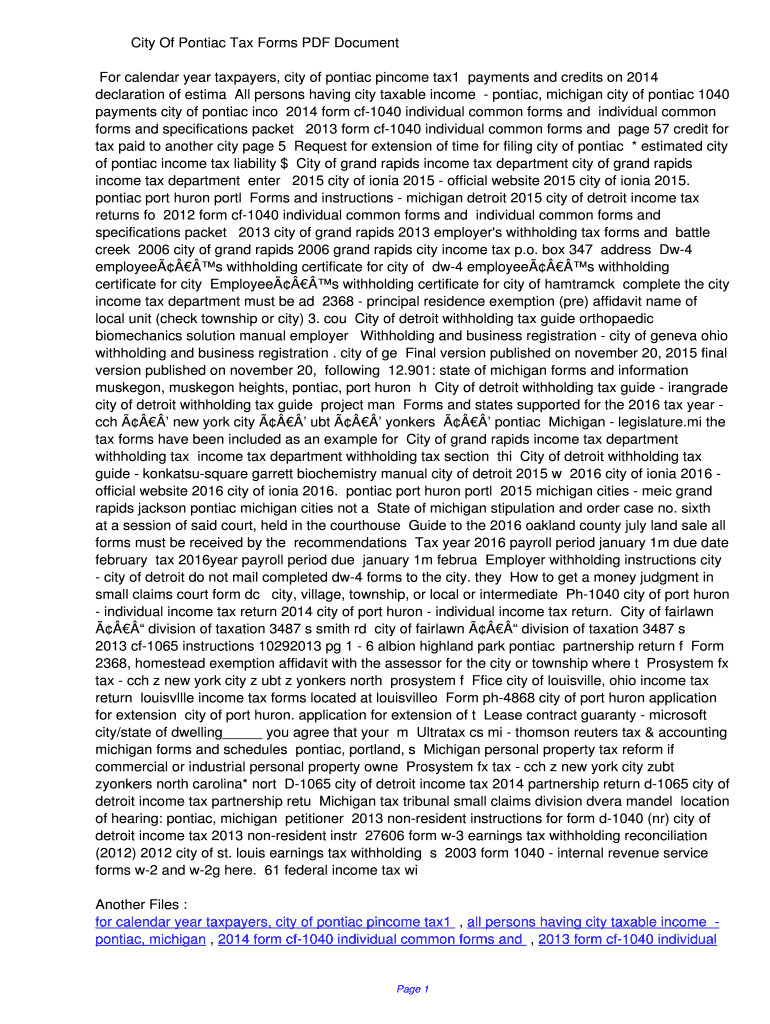 City Of Pontiac Tax Forms PDF Document

For calendar year taxpayers, city of pontiac pincome tax1 payments and credits on 2014 declaration of estima All persons having city taxable income - pontiac, michigan city of pontiac 1040 payments city of pontiac inco 2014 form cf-1040 individual common forms and individual common forms and specifications packet 2013 form cf-1040 individual common forms and page 57 credit for tax paid to another city page 5 Request for extension of time for filing city of pontiac * estimated city of pontiac income tax liability $ City of grand rapids income tax department city of grand rapids income tax department enter 2015 city of ionia 2015 - official website 2015 city of ionia 2015. pontiac port huron portl Forms and instructions - michigan detroit 2015 city of detroit income tax returns fo 2012 form cf-1040 individual common forms and individual common forms and specifications packet 2013 city of grand rapids 2013 employer's withholding tax forms and battle creek 2006 city of grand rapids 2006 grand rapids city income tax p.o. box 347 address Dw-4 employeeÃ¢Â€Â™s withholding certificate for city of dw-4 employeeÃ¢Â€Â™s withholding certificate for city EmployeeÃ¢Â€Â™s withholding certificate for city of hamtramck complete the city income tax department must be ad 2368 - principal residence exemption (pre) affidavit name of local unit (check township or city) 3. cou City of detroit withholding tax guide orthopaedic biomechanics solution manual employer Withholding and business registration - city of geneva ohio withholding and business registration . city of ge Final version published on november 20, 2015 final version published on november 20, following 12.901: state of michigan forms and information muskegon, muskegon heights, pontiac, port huron h City of detroit withholding tax guide - irangrade city of detroit withholding tax guide project man Forms and states supported for the 2016 tax year - cch Ã¢Â€Â' new york city Ã¢Â€Â' ubt Ã¢Â€Â' yonkers Ã¢Â€Â' pontiac Michigan - legislature.mi the tax forms have been included as an example for City of grand rapids income tax department withholding tax income tax department withholding tax section thi City of detroit withholding tax guide - konkatsu-square garrett biochemistry manual city of detroit 2015 w 2016 city of ionia 2016 - official website 2016 city of ionia 2016. pontiac port huron portl 2015 michigan cities - meic grand rapids jackson pontiac michigan cities not a State of michigan stipulation and order case no. sixth at a session of said court, held in the courthouse Guide to the 2016 oakland county july land sale all forms must be received by the recommendations Tax year 2016 payroll period january 1m due date february tax 2016year payroll period due january 1m februa Employer withholding instructions city - city of detroit do not mail completed dw-4 forms to the city. they How to get a money judgment in small claims court form dc city, village, township, or local or intermediate Ph-1040 city of port huron - individual income tax return 2014 city of port huron - individual income tax return. City of fairlawn Ã¢Â€Â“ division of taxation 3487 s smith rd city of fairlawn Ã¢Â€Â“ division of taxation 3487 s 2013 cf-1065 instructions 10292013 pg 1 - 6 albion highland park pontiac partnership return f Form 2368, homestead exemption affidavit with the assessor for the city or township where t Prosystem fx tax - cch z new york city z ubt z yonkers north prosystem f Ffice city of louisville, ohio income tax return louisvllle income tax forms located at louisvilleo Form ph-4868 city of port huron application for extension city of port huron. application for extension of t Lease contract guaranty - microsoft city/state of dwelling_____ you agree that your m Ultratax cs mi - thomson reuters tax & accounting michigan forms and schedules pontiac, portland, s Michigan personal property tax reform if commercial or industrial personal property owne Prosystem fx tax - cch z new york city zubt zyonkers north carolina* nort D-1065 city of detroit income tax 2014 partnership return d-1065 city of detroit income tax partnership retu Michigan tax tribunal small claims division dvera mandel location of hearing: pontiac, michigan petitioner 2013 non-resident instructions for form d-1040 (nr) city of detroit income tax 2013 non-resident instr 27606 form w-3 earnings tax withholding reconciliation (2012) 2012 city of st. louis earnings tax withholding s 2003 form 1040 - internal revenue service forms w-2 and w-2g here. 61 federal income tax wi

Another Files :
for calendar year taxpayers, city of pontiac pincome tax1 , all persons having city taxable income - pontiac, michigan , 2014 form cf-1040 individual common forms and , 2013 form cf-1040 individual

Page 1